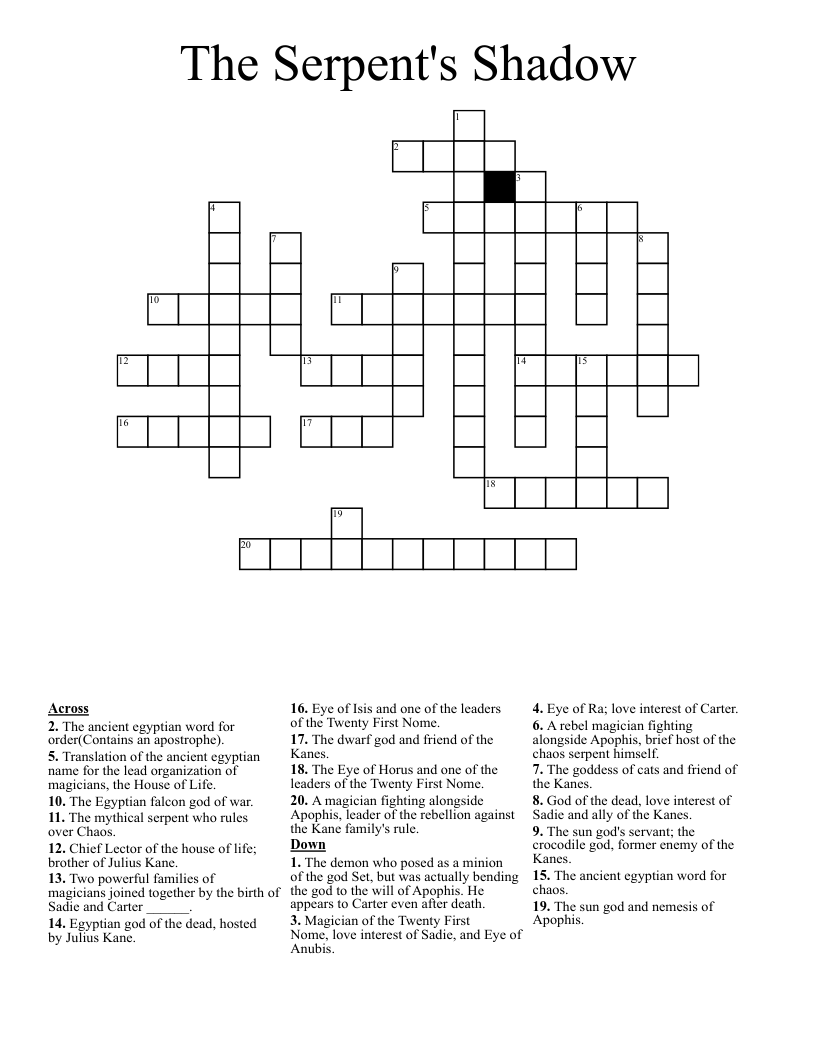 The Serpent's Shadow

1
2
3
4
5
6
7
8
9
10
11
12
13
14
15
16
17
18
19
20

Across
2. The ancient egyptian word for order(Contains an apostrophe).
5. Translation of the ancient egyptian name for the lead organization of magicians, the House of Life.
10. The Egyptian falcon god of war.
11. The mythical serpent who rules over Chaos.
12. Chief Lector of the house of life; brother of Julius Kane.
13. Two powerful families of magicians joined together by the birth of Sadie and Carter ______.
14. Egyptian god of the dead, hosted by Julius Kane.
16. Eye of Isis and one of the leaders of the Twenty First Nome.
17. The dwarf god and friend of the Kanes.
18. The Eye of Horus and one of the leaders of the Twenty First Nome.
20. A magician fighting alongside Apophis, leader of the rebellion against the Kane family's rule.

Down
1. The demon who posed as a minion of the god Set, but was actually bending the god to the will of Apophis. He appears to Carter even after death.
3. Magician of the Twenty First Nome, love interest of Sadie, and Eye of Anubis.
4. Eye of Ra; love interest of Carter.
6. A rebel magician fighting alongside Apophis, brief host of the chaos serpent himself.
7. The goddess of cats and friend of the Kanes.
8. God of the dead, love interest of Sadie and ally of the Kanes.
9. The sun god's servant; the crocodile god, former enemy of the Kanes.
15. The ancient egyptian word for chaos.
19. The sun god and nemesis of Apophis.